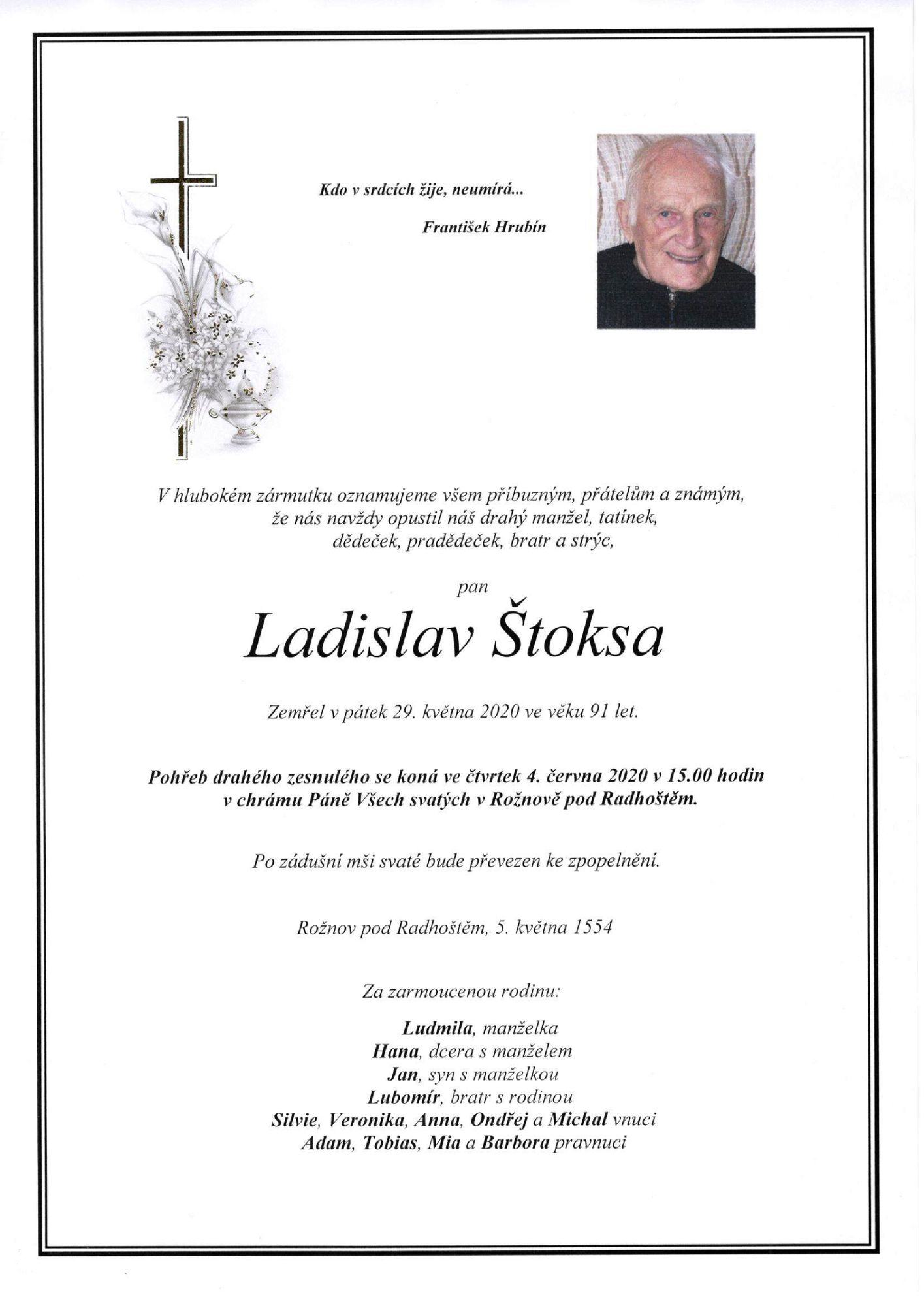 Kdo v srdcích žije, neumírá...

František Hrubín

V hlubokém zármutku oznamujeme všem příbuzným, přátelům a známým, že nás navždy opustil náš drahý manžel, tatínek, dědeček, pradědeček, bratr a strýc,

pan

Ladislav Štoksa

Zemřel v pátek 29. května 2020 ve věku 91 let.

Pohřeb drahého zesnulého se koná ve čtvrtek 4. června 2020 v 15.00 hodin v chrámu Páně Všech svatých v Rožnově pod Radhoštěm.

Po zádušní mši svaté bude převezen ke zpopelnění.

Rožnov pod Radhoštěm, 5. května 1554

Za zarmoucenou rodinu:

Ludmila, manželka
Hana, dcera s manželem
Jan, syn s manželkou
Lubomír, bratr s rodinou
Silvie, Veronika, Anna, Ondřej a Michal vnuci
Adam, Tobias, Mia a Barbora pravnuci